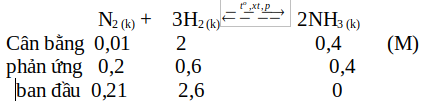 $N_{2\,(k)} + 3H_{2\,(k)} \overset{t^o, xt, p}{\rightleftharpoons} 2NH_{3\,(k)}$

Cân bằng 0,01 2 0,4 (M)

phản ứng 0,2 0,6 0,4

ban đầu 0,21 2,6 0